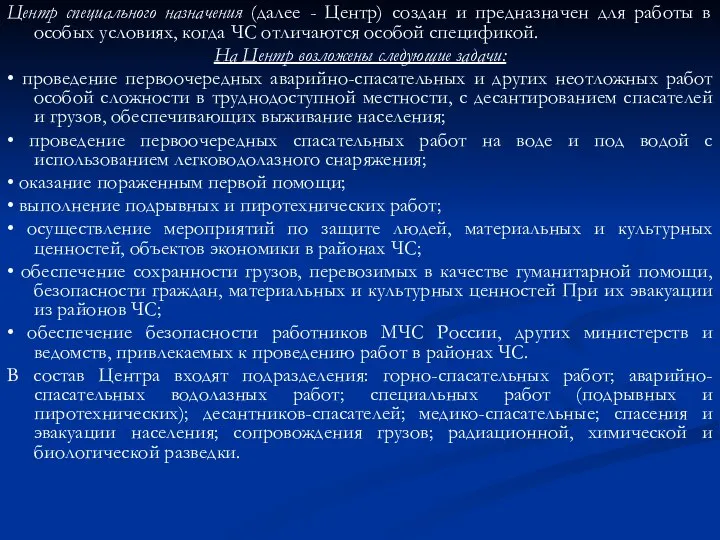 Центр специального назначения (далее - Центр) создан и предназначен для работы в особых условиях, когда ЧС отличаются особой спецификой.

На Центр возложены следующие задачи:

• проведение первоочередных аварийно-спасательных и других неотложных работ особой сложности в труднодоступной местности, с десантированием спасателей и грузов, обеспечивающих выживание населения;

• проведение первоочередных спасательных работ на воде и под водой с использованием легководолазного снаряжения;

• оказание пораженным первой помощи;

• выполнение подрывных и пиротехнических работ;

• осуществление мероприятий по защите людей, материальных и культурных ценностей, объектов экономики в районах ЧС;

• обеспечение сохранности грузов, перевозимых в качестве гуманитарной помощи, безопасности граждан, материальных и культурных ценностей При их эвакуации из районов ЧС;

• обеспечение безопасности работников МЧС России, других министерств и ведомств, привлекаемых к проведению работ в районах ЧС.

В состав Центра входят подразделения: горно-спасательных работ; аварийно-спасательных водолазных работ; специальных работ (подрывных и пиротехнических); десантников-спасателей; медико-спасательные; спасения и эвакуации населения; сопровождения грузов; радиационной, химической и биологической разведки.